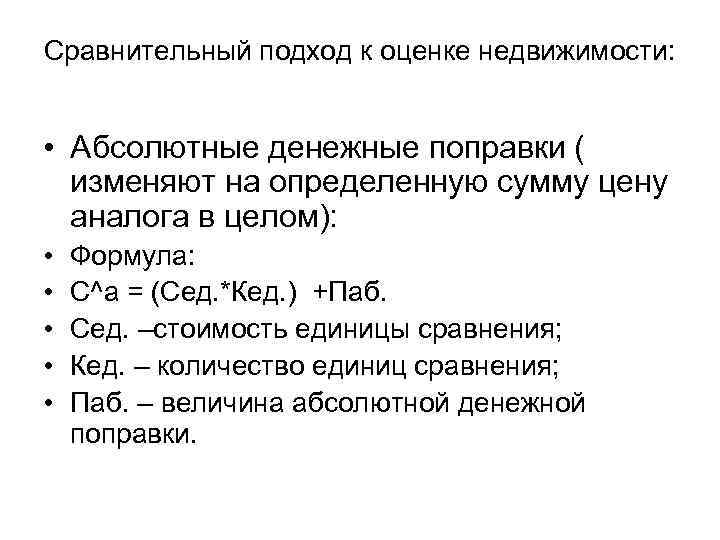 Сравнительный подход к оценке недвижимости:

• Абсолютные денежные поправки ( изменяют на определенную сумму цену аналога в целом):
• Формула:
• С^а = (Сед.*Кед.) +Паб.
• Сед. –стоимость единицы сравнения;
• Кед. – количество единиц сравнения;
• Паб. – величина абсолютной денежной поправки.